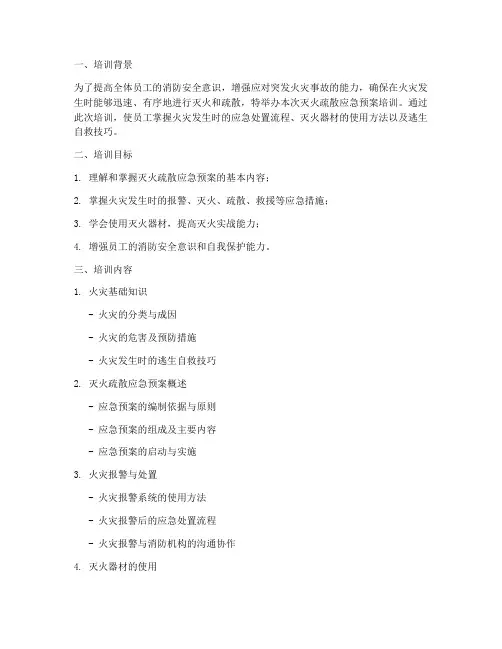 一、培训背景

为了提高全体员工的消防安全意识，增强应对突发火灾事故的能力，确保在火灾发生时能够迅速、有序地进行灭火和疏散，特举办本次灭火疏散应急预案培训。通过此次培训，使员工掌握火灾发生时的应急处置流程、灭火器材的使用方法以及逃生自救技巧。

二、培训目标

1. 理解和掌握灭火疏散应急预案的基本内容；

2. 掌握火灾发生时的报警、灭火、疏散、救援等应急措施；

3. 学会使用灭火器材，提高灭火实战能力；

4. 增强员工的消防安全意识和自我保护能力。

三、培训内容

1. 火灾基础知识

- 火灾的分类与成因

- 火灾的危害及预防措施

- 火灾发生时的逃生自救技巧

2. 灭火疏散应急预案概述

- 应急预案的编制依据与原则

- 应急预案的组成及主要内容

- 应急预案的启动与实施

3. 火灾报警与处置

- 火灾报警系统的使用方法

- 火灾报警后的应急处置流程

- 火灾报警与消防机构的沟通协作

4. 灭火器材的使用